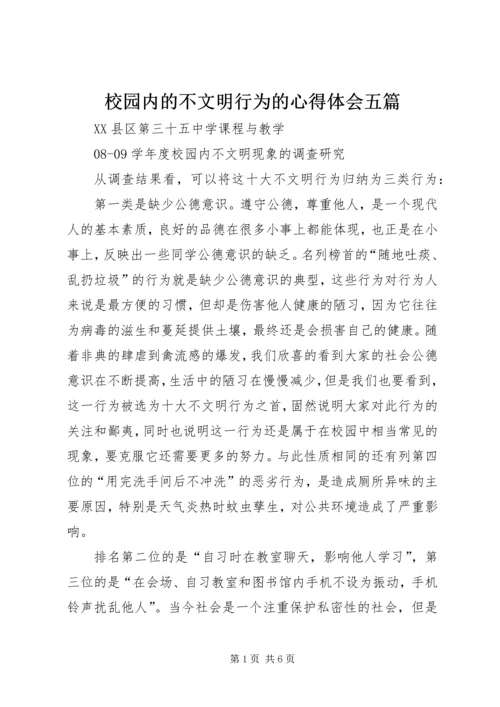 校园内的不文明行为的心得体会五篇

XX 县区第三十五中学课程与教学

08-09 学年度校园内不文明现象的调查研究

从调查结果看，可以将这十大不文明行为归纳为三类行为：

第一类是缺少公德意识。遵守公德，尊重他人，是一个现代人的基本素质，良好的品德在很多小事上都能体现，也正是在小事上，反映出一些同学公德意识的缺乏。名列榜首的“随地吐痰、乱扔垃圾”的行为就是缺少公德意识的典型，这些行为对行为人来说是最方便的习惯，但却是伤害他人健康的陋习，因为它往往为病毒的滋生和蔓延提供土壤，最终还是会损害自己的健康。随着非典的肆虐到禽流感的爆发，我们欣喜的看到大家的社会公德意识在不断提高，生活中的陋习在慢慢减少，但是我们也要看到，这一行为被选为十大不文明行为之首，固然说明大家对此行为的关注和鄙夷，同时也说明这一行为还是属于在校园中相当常见的现象，要克服它还需要更多的努力。与此性质相同的还有列第四位的“用完洗手间后不冲洗”的恶劣行为，是造成厕所异味的主要原因，特别是天气炎热时蚊虫孳生，对公共环境造成了严重影响。

排名第二位的是“自习时在教室聊天，影响他人学习”，第三位的是“在会场、自习教室和图书馆内手机不设为振动，手机铃声扰乱他人”。当今社会是一个注重保护私密性的社会，但是

第 1 页 共 6 页